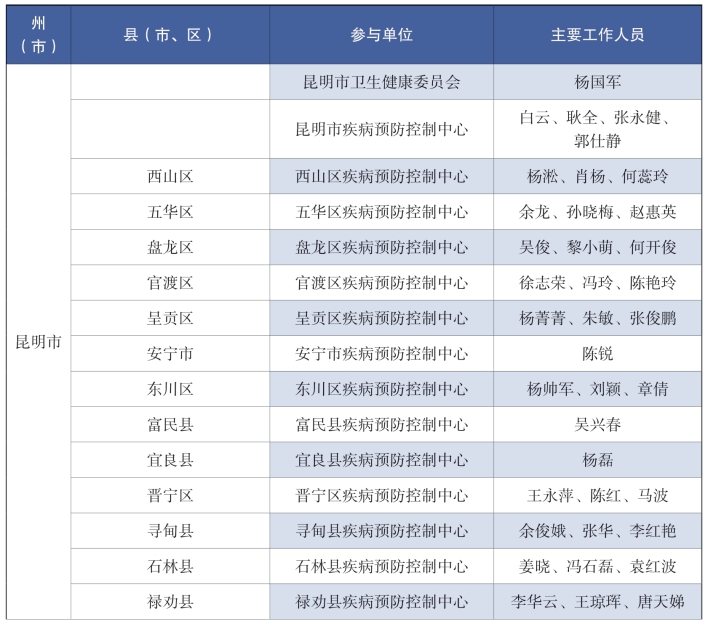 | 州（市） | 县（市、区） | 参与单位 | 主要工作人员 |
|---|---|---|---|
| 昆明市 | | 昆明市卫生健康委员会 | 杨国军 |
| | | 昆明市疾病预防控制中心 | 白云、耿全、张永健、郭仕静 |
| | 西山区 | 西山区疾病预防控制中心 | 杨淞、肖杨、何蕊玲 |
| | 五华区 | 五华区疾病预防控制中心 | 余龙、孙晓梅、赵惠英 |
| | 盘龙区 | 盘龙区疾病预防控制中心 | 吴俊、黎小萌、何开俊 |
| | 官渡区 | 官渡区疾病预防控制中心 | 徐志荣、冯玲、陈艳玲 |
| | 呈贡区 | 呈贡区疾病预防控制中心 | 杨菁菁、朱敏、张俊鹏 |
| | 安宁市 | 安宁市疾病预防控制中心 | 陈锐 |
| | 东川区 | 东川区疾病预防控制中心 | 杨帅军、刘颖、章倩 |
| | 富民县 | 富民县疾病预防控制中心 | 吴兴春 |
| | 宜良县 | 宜良县疾病预防控制中心 | 杨磊 |
| | 晋宁区 | 晋宁区疾病预防控制中心 | 王永萍、陈红、马波 |
| | 寻甸县 | 寻甸县疾病预防控制中心 | 余俊娥、张华、李红艳 |
| | 石林县 | 石林县疾病预防控制中心 | 姜晓、冯石磊、袁红波 |
| | 禄劝县 | 禄劝县疾病预防控制中心 | 李华云、王琼珲、唐天娣 |